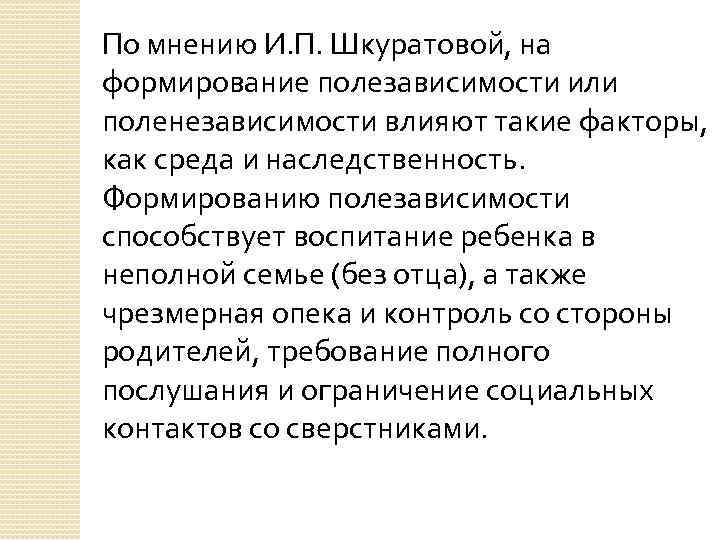 По мнению И.П. Шкуратовой, на формирование полезависимости или поленезависимости влияют такие факторы, как среда и наследственность. Формированию полезависимости способствует воспитание ребенка в неполной семье (без отца), а также чрезмерная опека и контроль со стороны родителей, требование полного послушания и ограничение социальных контактов со сверстниками.